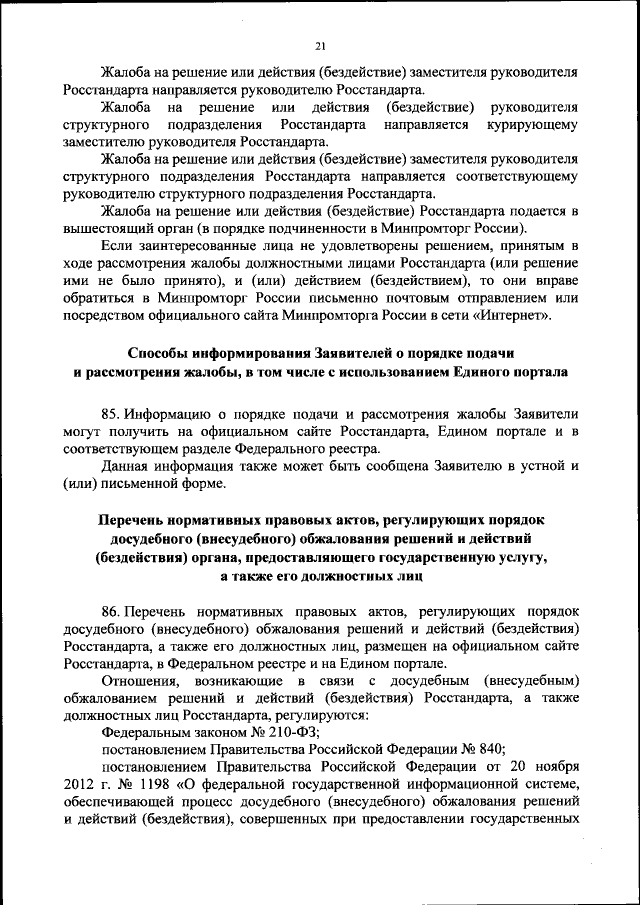 21

Жалоба на решение или действия (бездействие) заместителя руководителя Росстандарта направляется руководителю Росстандарта.

Жалоба на решение или действия (бездействие) руководителя структурного подразделения Росстандарта направляется курирующему заместителю руководителя Росстандарта.

Жалоба на решение или действия (бездействие) заместителя руководителя структурного подразделения Росстандарта направляется соответствующему руководителю структурного подразделения Росстандарта.

Жалоба на решение или действия (бездействие) Росстандарта подается в вышестоящий орган (в порядке подчиненности в Минпромторг России).

Если заинтересованные лица не удовлетворены решением, принятым в ходе рассмотрения жалобы должностными лицами Росстандарта (или решение ими не было принято), и (или) действием (бездействием), то они вправе обратиться в Минпромторг России письменно почтовым отправлением или посредством официального сайта Минпромторга России в сети «Интернет».

Способы информирования Заявителей о порядке подачи и рассмотрения жалобы, в том числе с использованием Единого портала

85. Информацию о порядке подачи и рассмотрения жалобы Заявители могут получить на официальном сайте Росстандарта, Едином портале и в соответствующем разделе Федерального реестра.

Данная информация также может быть сообщена Заявителю в устной и (или) письменной форме.

Перечень нормативных правовых актов, регулирующих порядок досудебного (внесудебного) обжалования решений и действий (бездействия) органа, предоставляющего государственную услугу, а также его должностных лиц

86. Перечень нормативных правовых актов, регулирующих порядок досудебного (внесудебного) обжалования решений и действий (бездействия) Росстандарта, а также его должностных лиц, размещен на официальном сайте Росстандарта, в Федеральном реестре и на Едином портале.

Отношения, возникающие в связи с досудебным (внесудебным) обжалованием решений и действий (бездействия) Росстандарта, а также должностных лиц Росстандарта, регулируются:

Федеральным законом № 210-ФЗ;

постановлением Правительства Российской Федерации № 840;

постановлением Правительства Российской Федерации от 20 ноября 2012 г. № 1198 «О федеральной государственной информационной системе, обеспечивающей процесс досудебного (внесудебного) обжалования решений и действий (бездействия), совершенных при предоставлении государственных